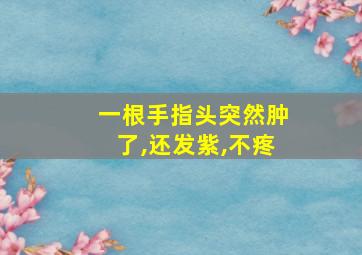 一根手指头突然肿了,还发紫,不疼